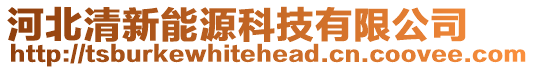 河北清新能源科技有限公司
http://tsburkewhitehead.cn.coovee.com